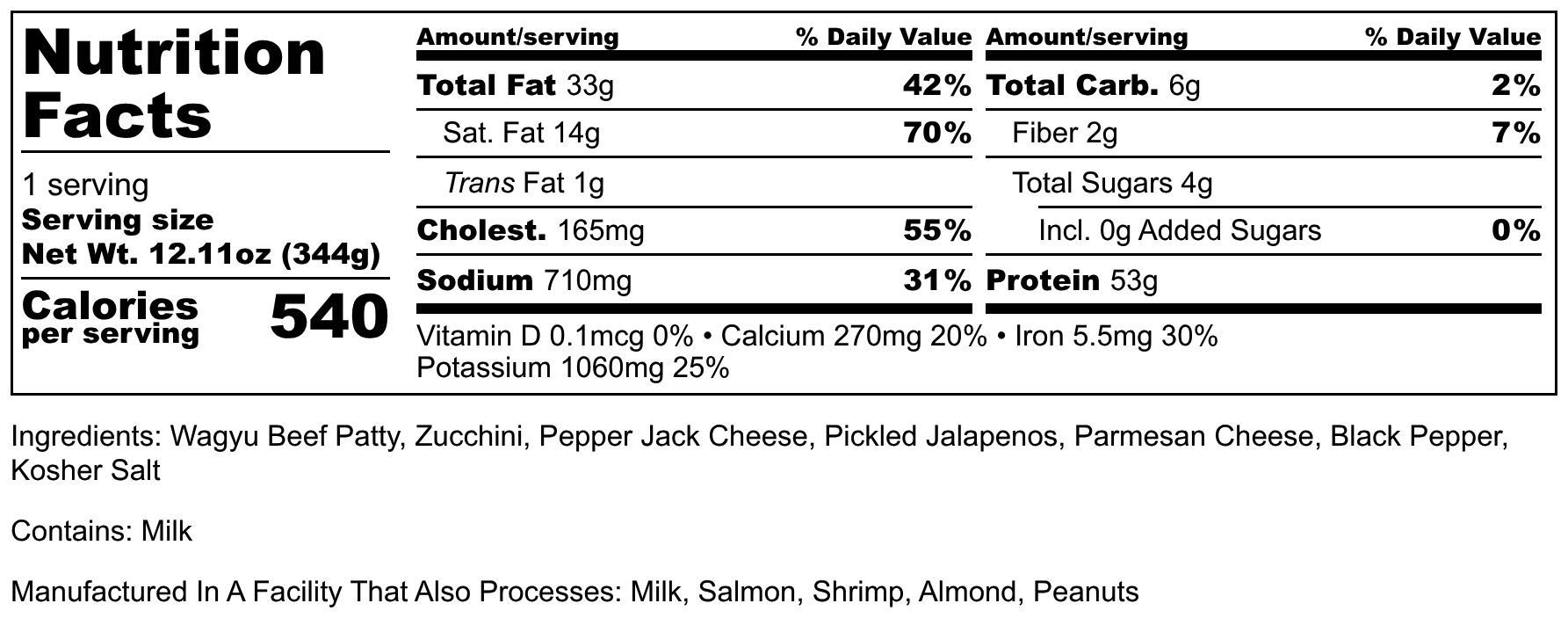 Nutrition Facts

1 serving
Serving size
Net Wt. 12.11oz (344g)

Calories per serving 540

Amount/serving % Daily Value
Total Fat 33g 42%
Sat. Fat 14g 70%
Trans Fat 1g
Cholest. 165mg 55%
Sodium 710mg 31%

Amount/serving % Daily Value
Total Carb. 6g 2%
Fiber 2g 7%
Total Sugars 4g
Incl. 0g Added Sugars 0%
Protein 53g

Vitamin D 0.1mcg 0% • Calcium 270mg 20% • Iron 5.5mg 30%
Potassium 1060mg 25%

Ingredients: Wagyu Beef Patty, Zucchini, Pepper Jack Cheese, Pickled Jalapenos, Parmesan Cheese, Black Pepper, Kosher Salt

Contains: Milk

Manufactured In A Facility That Also Processes: Milk, Salmon, Shrimp, Almond, Peanuts